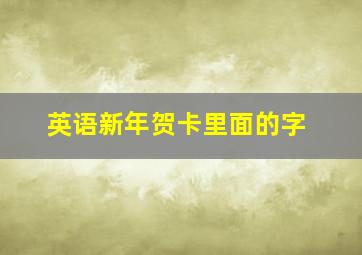 英语新年贺卡里面的字